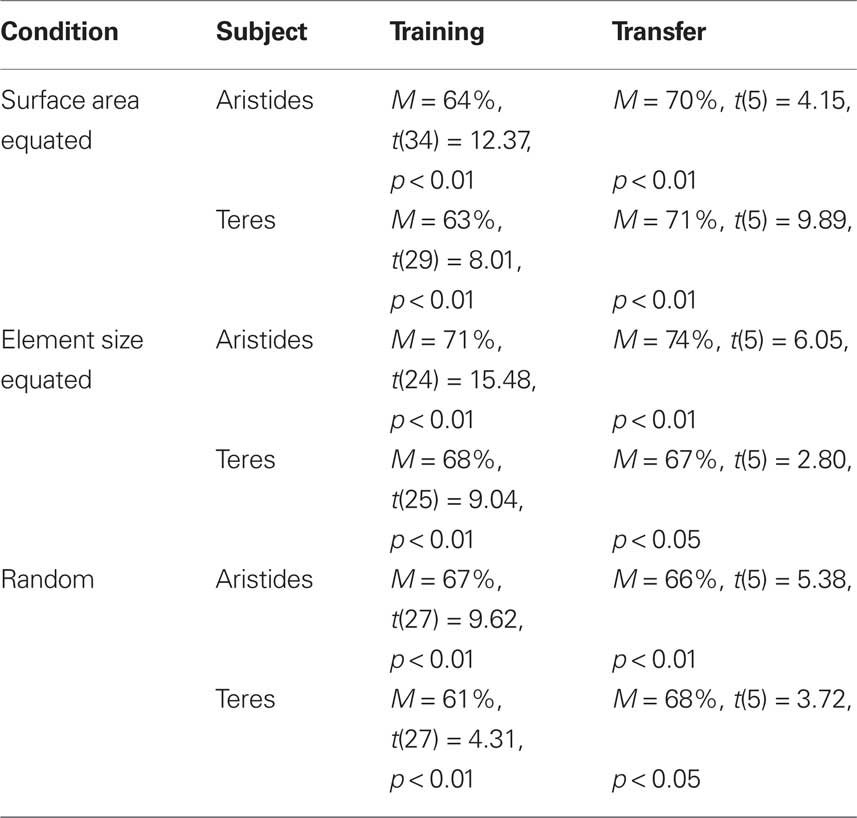 | Condition | Subject | Training | Transfer |
|---|---|---|---|
| Surface area equated | Aristides | $M = 64\%$, $t(34) = 12.37$, $p < 0.01$ | $M = 70\%$, $t(5) = 4.15$, $p < 0.01$ |
| | Teres | $M = 63\%$, $t(29) = 8.01$, $p < 0.01$ | $M = 71\%$, $t(5) = 9.89$, $p < 0.01$ |
| Element size equated | Aristides | $M = 71\%$, $t(24) = 15.48$, $p < 0.01$ | $M = 74\%$, $t(5) = 6.05$, $p < 0.01$ |
| | Teres | $M = 68\%$, $t(25) = 9.04$, $p < 0.01$ | $M = 67\%$, $t(5) = 2.80$, $p < 0.05$ |
| Random | Aristides | $M = 67\%$, $t(27) = 9.62$, $p < 0.01$ | $M = 66\%$, $t(5) = 5.38$, $p < 0.01$ |
| | Teres | $M = 61\%$, $t(27) = 4.31$, $p < 0.01$ | $M = 68\%$, $t(5) = 3.72$, $p < 0.05$ |